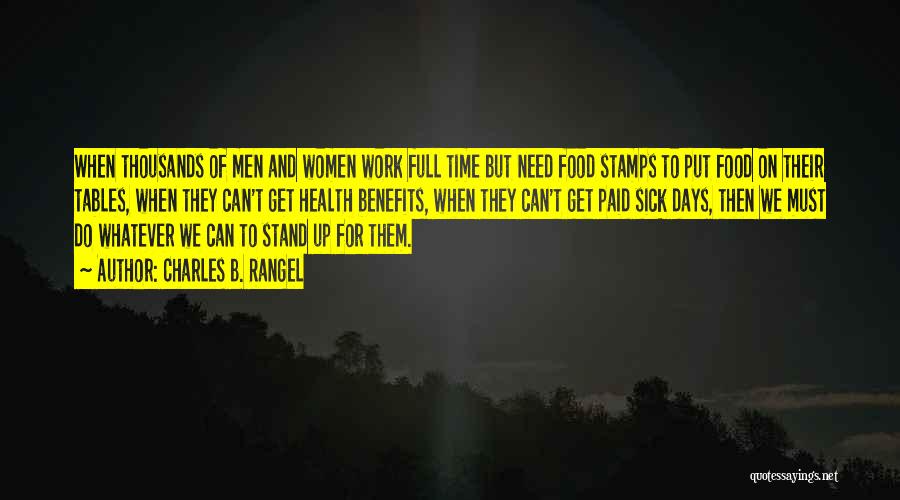 WHEN THOUSANDS OF MEN AND WOMEN WORK FULL TIME BUT NEED FOOD STAMPS TO PUT FOOD ON THEIR TABLES, WHEN THEY CAN'T GET HEALTH BENEFITS, WHEN THEY CAN'T GET PAID SICK DAYS, THEN WE MUST DO WHATEVER WE CAN TO STAND UP FOR THEM.

— AUTHOR: CHARLES B. RANGEL

quotessayings.net